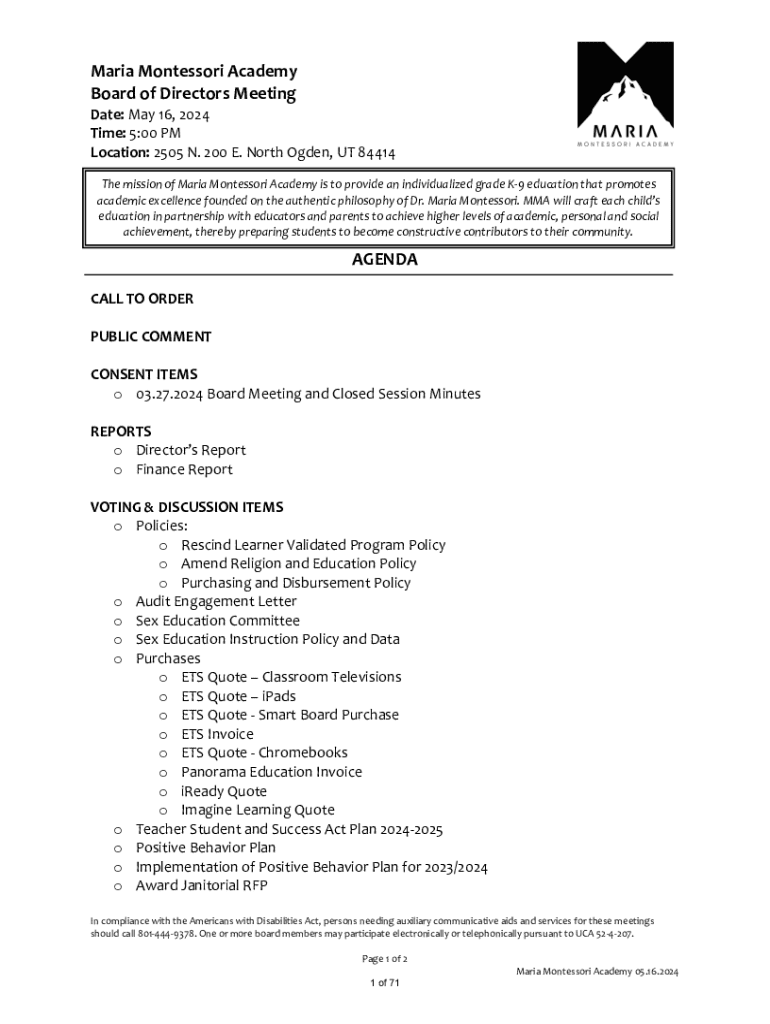 Maria Montessori Academy
Board of Directors Meeting
Date: May 16, 2024
Time: 5:00 PM
Location: 2505 N. 200 E. North Ogden, UT 84414

MARIA
MONTESSORI ACADEMY

The mission of Maria Montessori Academy is to provide an individualized grade K-9 education that promotes academic excellence founded on the authentic philosophy of Dr. Maria Montessori. MMA will craft each child's education in partnership with educators and parents to achieve higher levels of academic, personal and social achievement, thereby preparing students to become constructive contributors to their community.

AGENDA

CALL TO ORDER

PUBLIC COMMENT

CONSENT ITEMS
o 03.27.2024 Board Meeting and Closed Session Minutes

REPORTS
o Director's Report
o Finance Report

VOTING & DISCUSSION ITEMS
o Policies:
o Rescind Learner Validated Program Policy
o Amend Religion and Education Policy
o Purchasing and Disbursement Policy
o Audit Engagement Letter
o Sex Education Committee
o Sex Education Instruction Policy and Data
o Purchases
o ETS Quote – Classroom Televisions
o ETS Quote – iPads
o ETS Quote - Smart Board Purchase
o ETS Invoice
o ETS Quote - Chromebooks
o Panorama Education Invoice
o iReady Quote
o Imagine Learning Quote
o Teacher Student and Success Act Plan 2024-2025
o Positive Behavior Plan
o Implementation of Positive Behavior Plan for 2023/2024
o Award Janitorial RFP

In compliance with the Americans with Disabilities Act, persons needing auxiliary communicative aids and services for these meetings should call 801-444-9378. One or more board members may participate electronically or telephonically pursuant to UCA 52-4-207.

Page 1 of 2

Maria Montessori Academy 05.16.2024

1 of 71